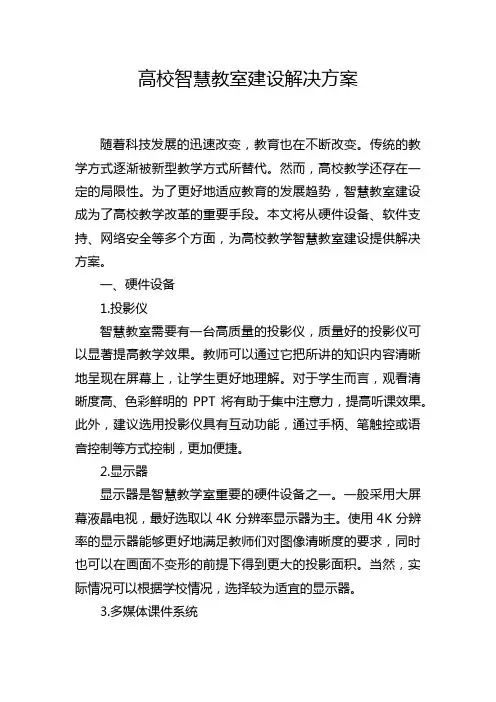 高校智慧教室建设解决方案

随着科技发展的迅速改变，教育也在不断改变。传统的教学方式逐渐被新型教学方式所替代。然而，高校教学还存在一定的局限性。为了更好地适应教育的发展趋势，智慧教室建设成为了高校教学改革的重要手段。本文将从硬件设备、软件支持、网络安全等多个方面，为高校教学智慧教室建设提供解决方案。

一、硬件设备

1.投影仪

智慧教室需要有一台高质量的投影仪，质量好的投影仪可以显著提高教学效果。教师可以通过它把所讲的知识内容清晰地呈现在屏幕上，让学生更好地理解。对于学生而言，观看清晰度高、色彩鲜明的 PPT 将有助于集中注意力，提高听课效果。此外，建议选用投影仪具有互动功能，通过手柄、笔触控或语音控制等方式控制，更加便捷。

2.显示器

显示器是智慧教学室重要的硬件设备之一。一般采用大屏幕液晶电视，最好选取以 4K 分辨率显示器为主。使用 4K 分辨率的显示器能够更好地满足教师们对图像清晰度的要求，同时也可以在画面不变形的前提下得到更大的投影面积。当然，实际情况可以根据学校情况，选择较为适宜的显示器。

3.多媒体课件系统